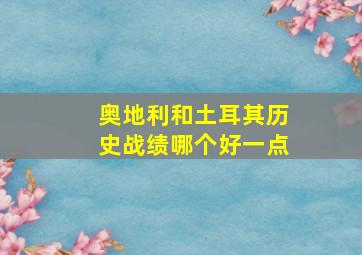 奥地利和土耳其历史战绩哪个好一点